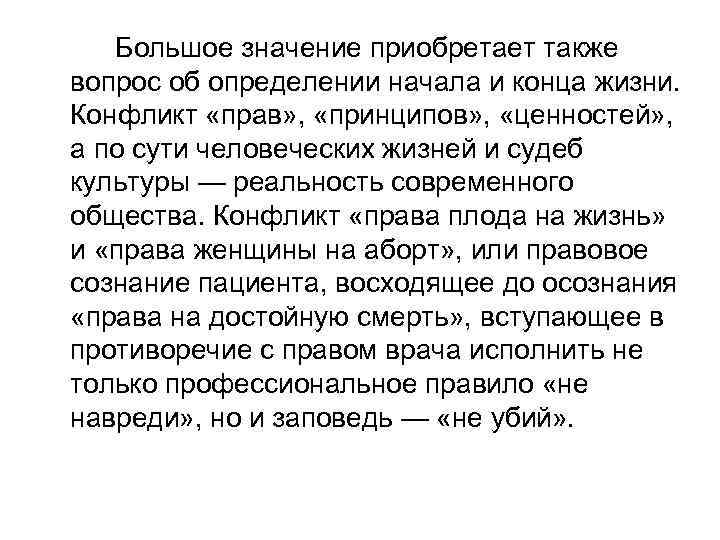 Большое значение приобретает также вопрос об определении начала и конца жизни. Конфликт «прав», «принципов», «ценностей», а по сути человеческих жизней и судеб культуры — реальность современного общества. Конфликт «права плода на жизнь» и «права женщины на аборт», или правовое сознание пациента, восходящее до осознания «права на достойную смерть», вступающее в противоречие с правом врача исполнить не только профессиональное правило «не навреди», но и заповедь — «не убий».